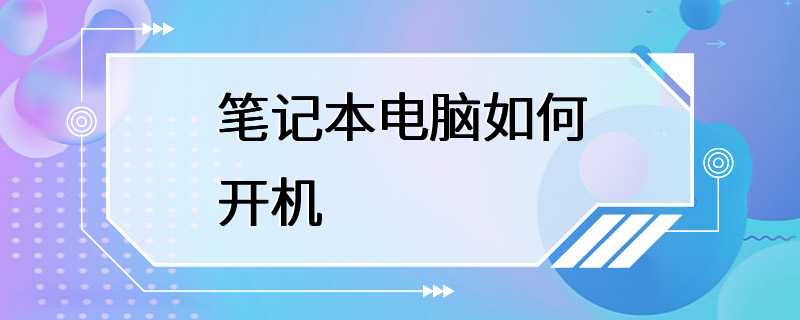 笔记本电脑如何开机